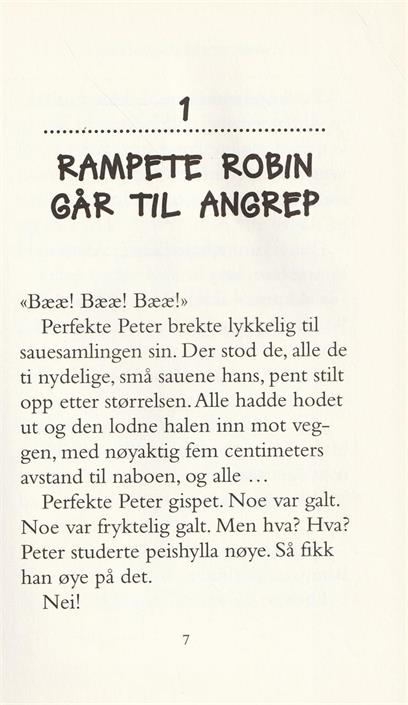 1

RAMPETE ROBIN GÅR TIL ANGREP

«Bææ! Bææ! Bææ!»

Perfekte Peter brekte lykkelig til sauesamlingen sin. Der stod de, alle de ti nydelige, små sauene hans, pent stilt opp etter størrelsen. Alle hadde hodet ut og den lodne halen inn mot veggen, med nøyaktig fem centimeters avstand til naboen, og alle …

Perfekte Peter gispet. Noe var galt. Noe var fryktelig galt. Men hva? Hva? Peter studerte peishylla nøye. Så fikk han øye på det.

Nei!

7